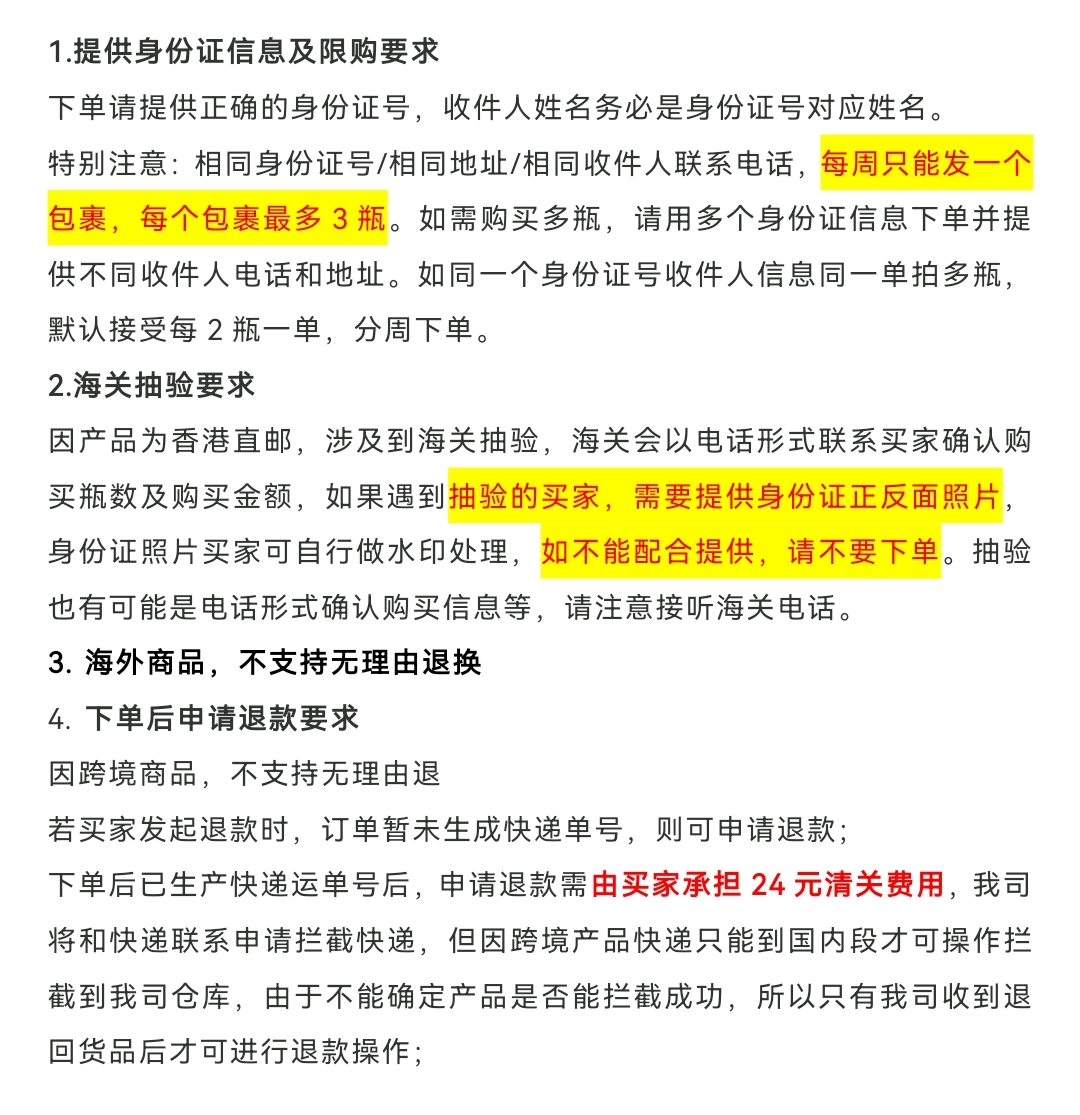 1.提供身份证信息及限购要求

下单请提供正确的身份证号，收件人姓名务必是身份证号对应姓名。

特别注意：相同身份证号/相同地址/相同收件人联系电话，每周只能发一个包裹，每个包裹最多 3 瓶。如需购买多瓶，请用多个身份证信息下单并提供不同收件人电话和地址。如同一个身份证号收件人信息同一单拍多瓶，默认接受每 2 瓶一单，分周下单。

2.海关抽验要求

因产品为香港直邮，涉及到海关抽验，海关会以电话形式联系买家确认购买瓶数及购买金额，如果遇到抽验的买家，需要提供身份证正反面照片，身份证照片买家可自行做水印处理，如不能配合提供，请不要下单。抽验也有可能是电话形式确认购买信息等，请注意接听海关电话。

3. 海外商品，不支持无理由退换

4. 下单后申请退款要求

因跨境商品，不支持无理由退

若买家发起退款时，订单暂未生成快递单号，则可申请退款；

下单后已生产快递运单号后，申请退款需由买家承担 24 元清关费用，我司将和快递联系申请拦截快递，但因跨境产品快递只能到国内段才可操作拦截到我司仓库，由于不能确定产品是否能拦截成功，所以只有我司收到退回货品后才可进行退款操作；